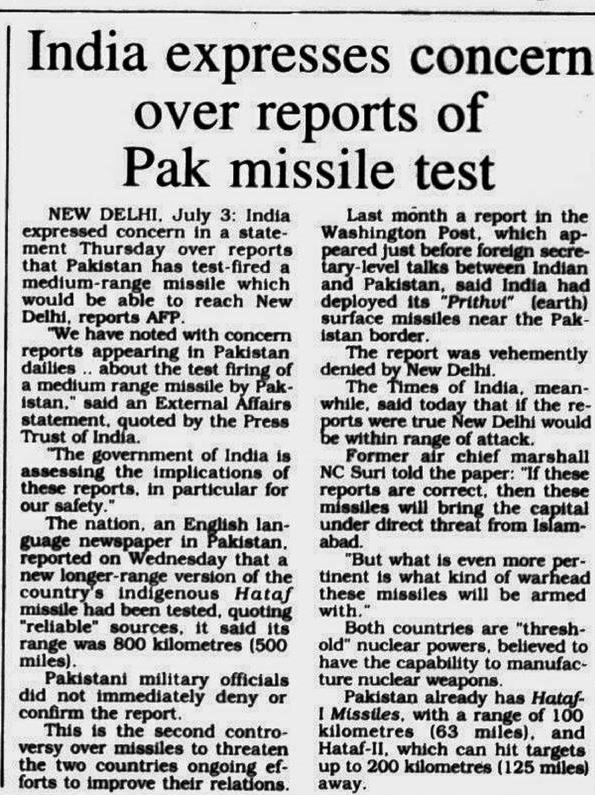 India expresses concern over reports of Pak missile test

NEW DELHI, July 3: India expressed concern in a statement Thursday over reports that Pakistan has test-fired a medium-range missile which would be able to reach New Delhi, reports AFP.

"We have noted with concern reports appearing in Pakistan dailies .. about the test firing of a medium range missile by Pakistan," said an External Affairs statement, quoted by the Press Trust of India.

"The government of India is assessing the implications of these reports, in particular for our safety."

The nation, an English language newspaper in Pakistan, reported on Wednesday that a new longer-range version of the country's indigenous Hataf missile had been tested, quoting "reliable" sources, it said its range was 800 kilometres (500 miles).

Pakistani military officials did not immediately deny or confirm the report.

This is the second controversy over missiles to threaten the two countries ongoing efforts to improve their relations.

Last month a report in the Washington Post, which appeared just before foreign secretary-level talks between Indian and Pakistan, said India had deployed its "Prithvi" (earth) surface missiles near the Pakistan border.

The report was vehemently denied by New Delhi.

The Times of India, meanwhile, said today that if the reports were true New Delhi would be within range of attack.

Former air chief marshall NC Suri told the paper: "If these reports are correct, then these missiles will bring the capital under direct threat from Islamabad.

"But what is even more pertinent is what kind of warhead these missiles will be armed with."

Both countries are "threshold" nuclear powers, believed to have the capability to manufacture nuclear weapons.

Pakistan already has Hataf-I Missiles, with a range of 100 kilometres (63 miles), and Hataf-II, which can hit targets up to 200 kilometres (125 miles) away.